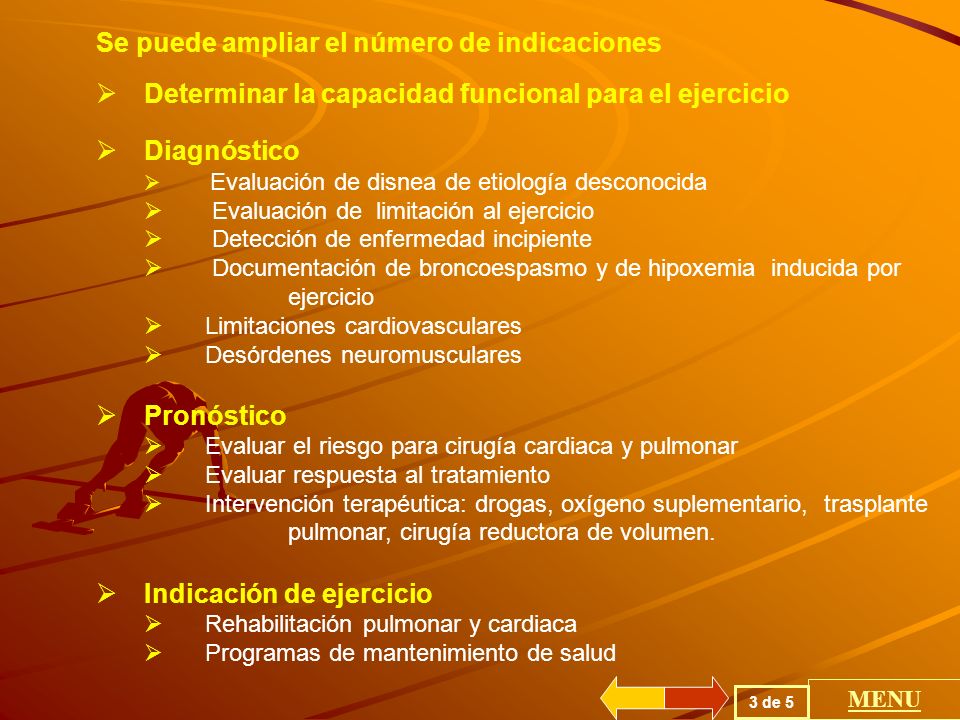 Se puede ampliar el número de indicaciones

➢ Determinar la capacidad funcional para el ejercicio

➢ Diagnóstico
➢ Evaluación de disnea de etiología desconocida
➢ Evaluación de limitación al ejercicio
➢ Detección de enfermedad incipiente
➢ Documentación de broncoespasmo y de hipoxemia inducida por ejercicio
➢ Limitaciones cardiovasculares
➢ Desórdenes neuromusculares

➢ Pronóstico
➢ Evaluar el riesgo para cirugía cardiaca y pulmonar
➢ Evaluar respuesta al tratamiento
➢ Intervención terapéutica: drogas, oxígeno suplementario, trasplante pulmonar, cirugía reductora de volumen.

➢ Indicación de ejercicio
➢ Rehabilitación pulmonar y cardiaca
➢ Programas de mantenimiento de salud

3 de 5

MENU